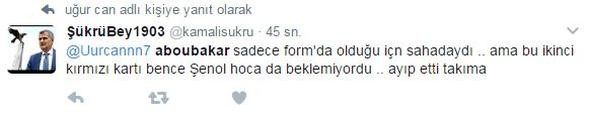 uğur can adlı kişiye yanıt olarak

ŞükrüBey1903 @kamalisukru · 45 sn.

@Uurcannn7 aboubakar sadece form'da olduğu içn sahadaydı .. ama bu ikinci kırmızı kartı bence Şenol hoca da beklemiyordu .. ayıp etti takıma